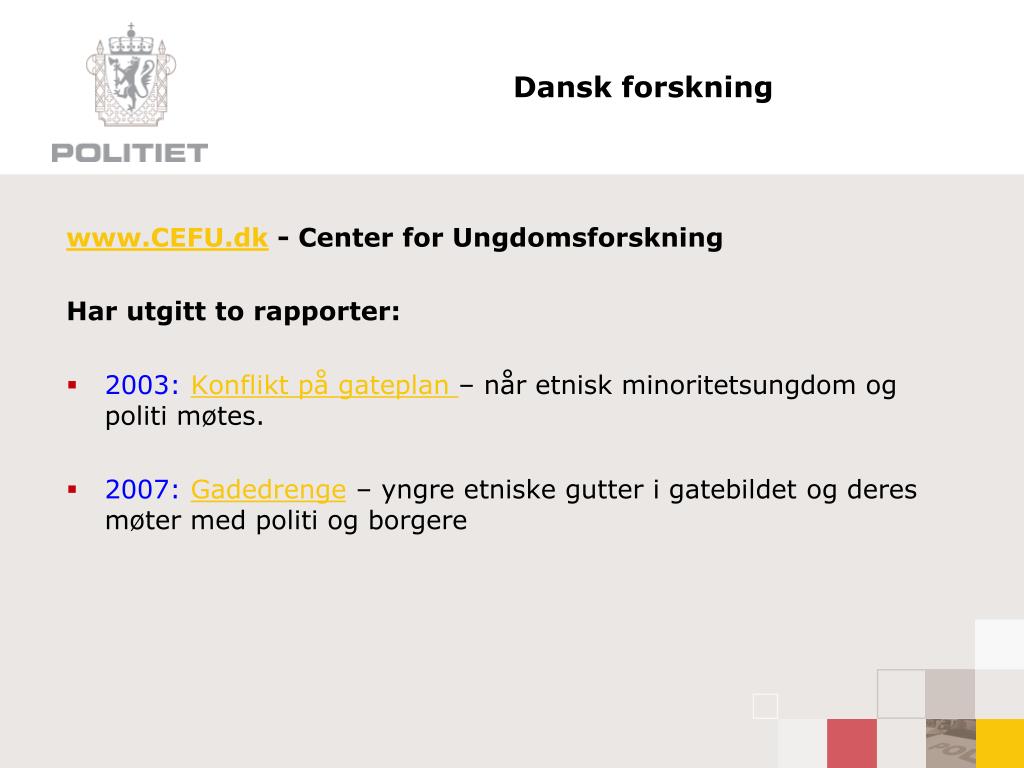 POLITIET

Dansk forskning

www.CEFU.dk - Center for Ungdomsforskning

Har utgitt to rapporter:

▪ 2003: Konflikt på gateplan – når etnisk minoritetsungdom og politi møtes.

▪ 2007: Gadedrenge – yngre etniske gutter i gatebildet og deres møter med politi og borgere